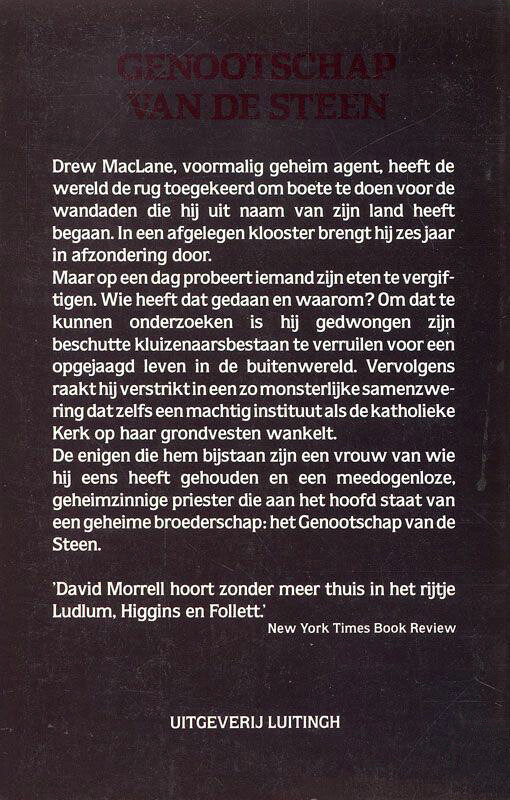 GENOOTSCHAP VAN DE STEEN

Drew MacLane, voormalig geheim agent, heeft de wereld de rug toegekeerd om boete te doen voor de wandaden die hij uit naam van zijn land heeft begaan. In een afgelegen klooster brengt hij zes jaar in afzondering door.
Maar op een dag probeert iemand zijn eten te vergiftigen. Wie heeft dat gedaan en waarom? Om dat te kunnen onderzoeken is hij gedwongen zijn beschutte kluizenaarsbestaan te verruilen voor een opgejaagd leven in de buitenwereld. Vervolgens raakt hij verstrikt in een zo monsterlijke samenzwering dat zelfs een machtig instituut als de katholieke Kerk op haar grondvesten wankelt.
De enigen die hem bijstaan zijn een vrouw van wie hij eens heeft gehouden en een meedogenloze, geheimzinnige priester die aan het hoofd staat van een geheime broederschap: het Genootschap van de Steen.

'David Morrell hoort zonder meer thuis in het rijtje Ludlum, Higgins en Follett.'
New York Times Book Review

UITGEVERIJ LUITINGH